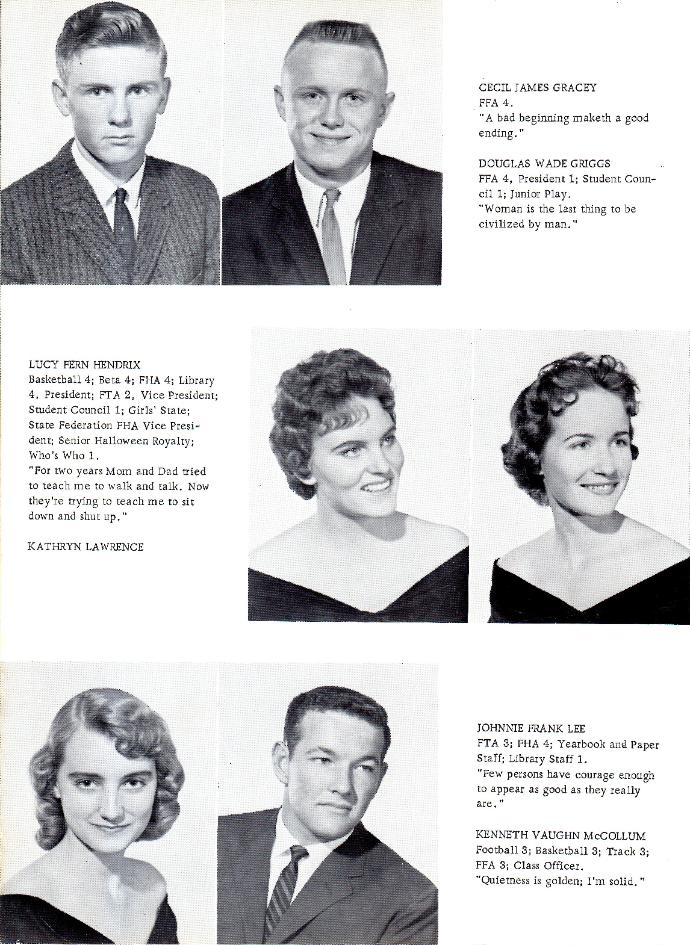 CECIL JAMES GRACEY
FFA 4.
"A bad beginning maketh a good ending."

DOUGLAS WADE GRIGGS
FFA 4, President 1; Student Council 1; Junior Play.
"Woman is the last thing to be civilized by man."

LUCY FERN HENDRIX
Basketball 4; Beta 4; FHA 4; Library 4, President; FTA 2, Vice President; Student Council 1; Girls' State; State Federation FHA Vice President; Senior Halloween Royalty; Who's Who 1.
"For two years Mom and Dad tried to teach me to walk and talk. Now they're trying to teach me to sit down and shut up."

KATHRYN LAWRENCE

JOHNNIE FRANK LEE
FTA 3; FHA 4; Yearbook and Paper Staff; Library Staff 1.
"Few persons have courage enough to appear as good as they really are."

KENNETH VAUGHN McCOLLUM
Football 3; Basketball 3; Track 3; FFA 3; Class Officer.
"Quietness is golden; I'm solid."